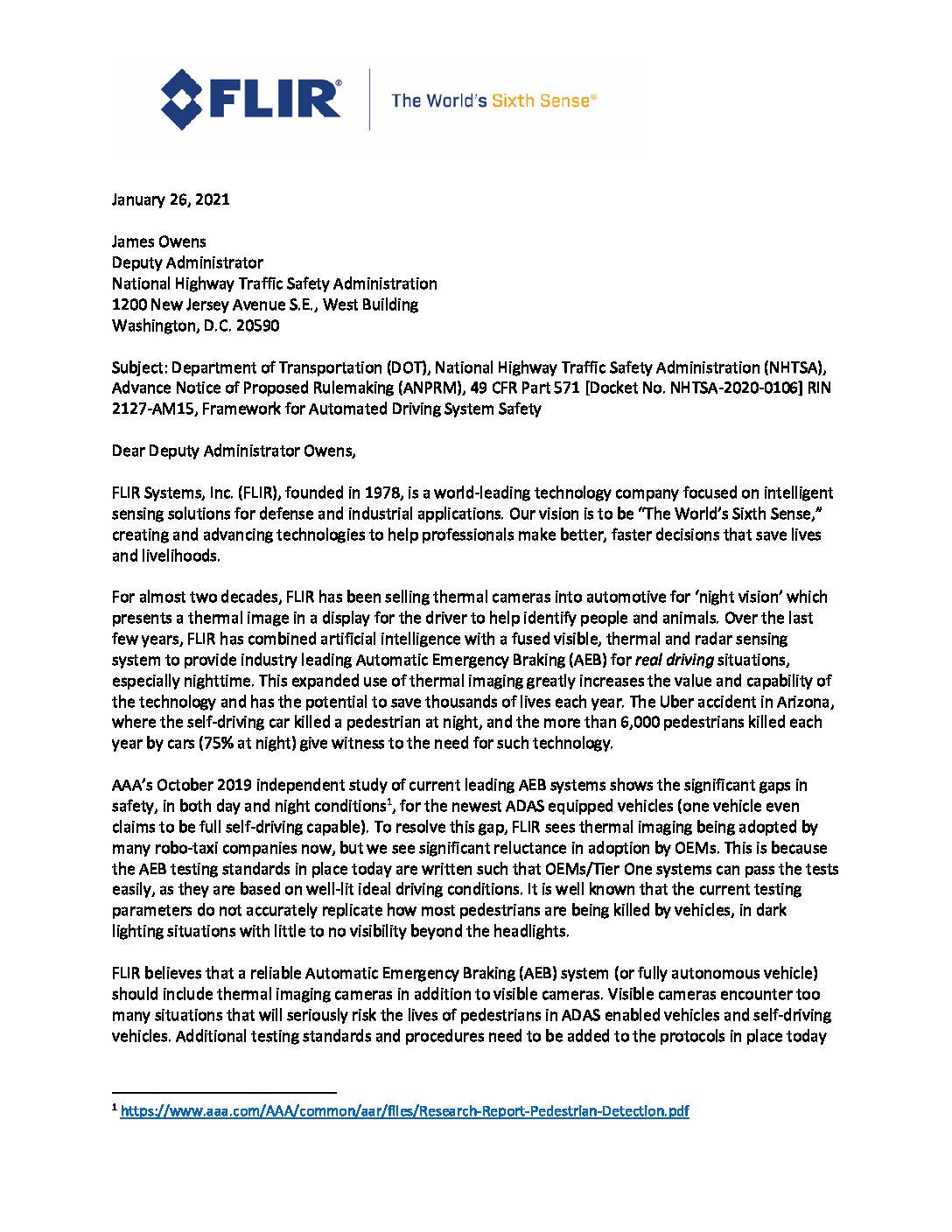 FLIR® The World's Sixth Sense®

January 26, 2021

James Owens
Deputy Administrator
National Highway Traffic Safety Administration
1200 New Jersey Avenue S.E., West Building
Washington, D.C. 20590

Subject: Department of Transportation (DOT), National Highway Traffic Safety Administration (NHTSA), Advance Notice of Proposed Rulemaking (ANPRM), 49 CFR Part 571 [Docket No. NHTSA-2020-0106] RIN 2127-AM15, Framework for Automated Driving System Safety

Dear Deputy Administrator Owens,

FLIR Systems, Inc. (FLIR), founded in 1978, is a world-leading technology company focused on intelligent sensing solutions for defense and industrial applications. Our vision is to be "The World's Sixth Sense," creating and advancing technologies to help professionals make better, faster decisions that save lives and livelihoods.

For almost two decades, FLIR has been selling thermal cameras into automotive for 'night vision' which presents a thermal image in a display for the driver to help identify people and animals. Over the last few years, FLIR has combined artificial intelligence with a fused visible, thermal and radar sensing system to provide industry leading Automatic Emergency Braking (AEB) for real driving situations, especially nighttime. This expanded use of thermal imaging greatly increases the value and capability of the technology and has the potential to save thousands of lives each year. The Uber accident in Arizona, where the self-driving car killed a pedestrian at night, and the more than 6,000 pedestrians killed each year by cars (75% at night) give witness to the need for such technology.

AAA's October 2019 independent study of current leading AEB systems shows the significant gaps in safety, in both day and night conditions$^1$, for the newest ADAS equipped vehicles (one vehicle even claims to be full self-driving capable). To resolve this gap, FLIR sees thermal imaging being adopted by many robo-taxi companies now, but we see significant reluctance in adoption by OEMs. This is because the AEB testing standards in place today are written such that OEMs/Tier One systems can pass the tests easily, as they are based on well-lit ideal driving conditions. It is well known that the current testing parameters do not accurately replicate how most pedestrians are being killed by vehicles, in dark lighting situations with little to no visibility beyond the headlights.

FLIR believes that a reliable Automatic Emergency Braking (AEB) system (or fully autonomous vehicle) should include thermal imaging cameras in addition to visible cameras. Visible cameras encounter too many situations that will seriously risk the lives of pedestrians in ADAS enabled vehicles and self-driving vehicles. Additional testing standards and procedures need to be added to the protocols in place today

$^1$ https://www.aaa.com/AAA/common/aar/files/Research-Report-Pedestrian-Detection.pdf